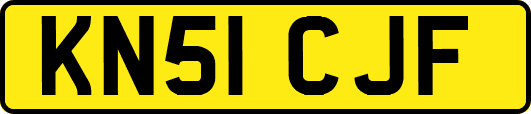 KN51 CJF